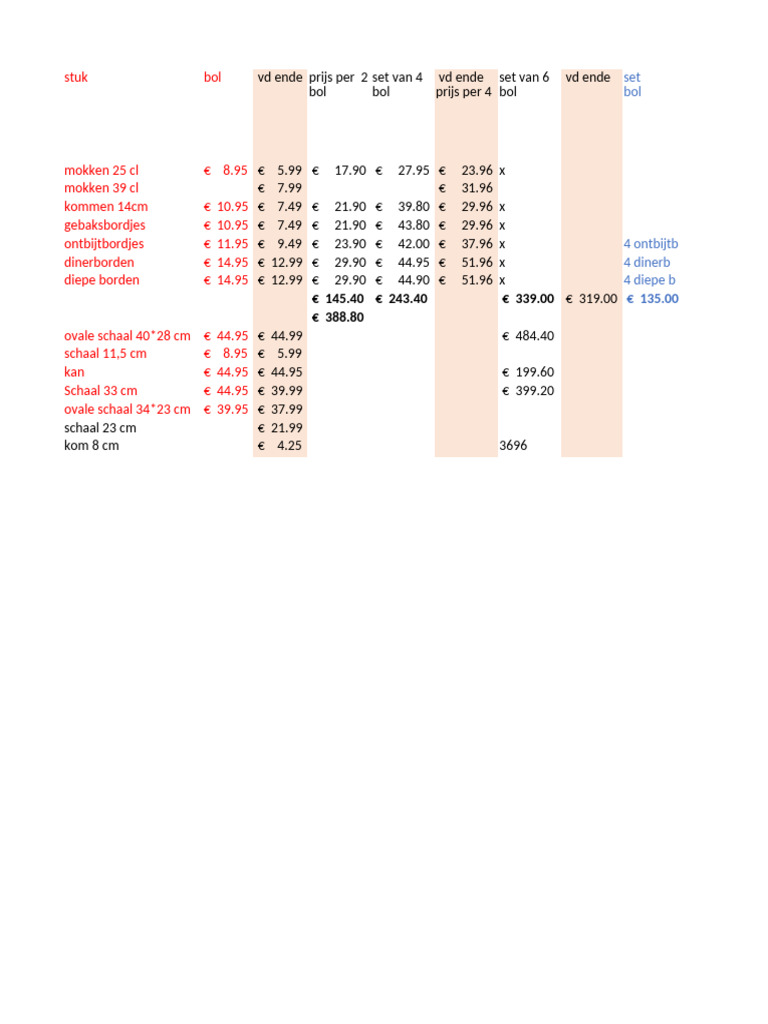 | stuk | bol | vd ende | prijs per 2 bol | set van 4 bol | vd ende prijs per 4 | set van 6 bol | vd ende | set bol |
|---|---|---|---|---|---|---|---|---|
| mokken 25 cl | € 8.95 | € 5.99 | € 17.90 | € 27.95 | € 23.96 | x | | |
| mokken 39 cl | | € 7.99 | | | € 31.96 | | | |
| kommen 14cm | € 10.95 | € 7.49 | € 21.90 | € 39.80 | € 29.96 | x | | |
| gebaksbordjes | € 10.95 | € 7.49 | € 21.90 | € 43.80 | € 29.96 | x | | |
| ontbijtbordjes | € 11.95 | € 9.49 | € 23.90 | € 42.00 | € 37.96 | x | | 4 ontbijtb |
| dinerborden | € 14.95 | € 12.99 | € 29.90 | € 44.95 | € 51.96 | x | | 4 dinerb |
| diepe borden | € 14.95 | € 12.99 | € 29.90 | € 44.90 | € 51.96 | x | | 4 diepe b |
| | | | € 145.40 | € 243.40 | | € 339.00 | € 319.00 | € 135.00 |
| | | | € 388.80 | | | | | |
| ovale schaal 40*28 cm | € 44.95 | € 44.99 | | | | € 484.40 | | |
| schaal 11,5 cm | € 8.95 | € 5.99 | | | | | | |
| kan | € 44.95 | € 44.95 | | | | € 199.60 | | |
| Schaal 33 cm | € 44.95 | € 39.99 | | | | € 399.20 | | |
| ovale schaal 34*23 cm | € 39.95 | € 37.99 | | | | | | |
| schaal 23 cm | | € 21.99 | | | | | | |
| kom 8 cm | | € 4.25 | | | | 3696 | | |